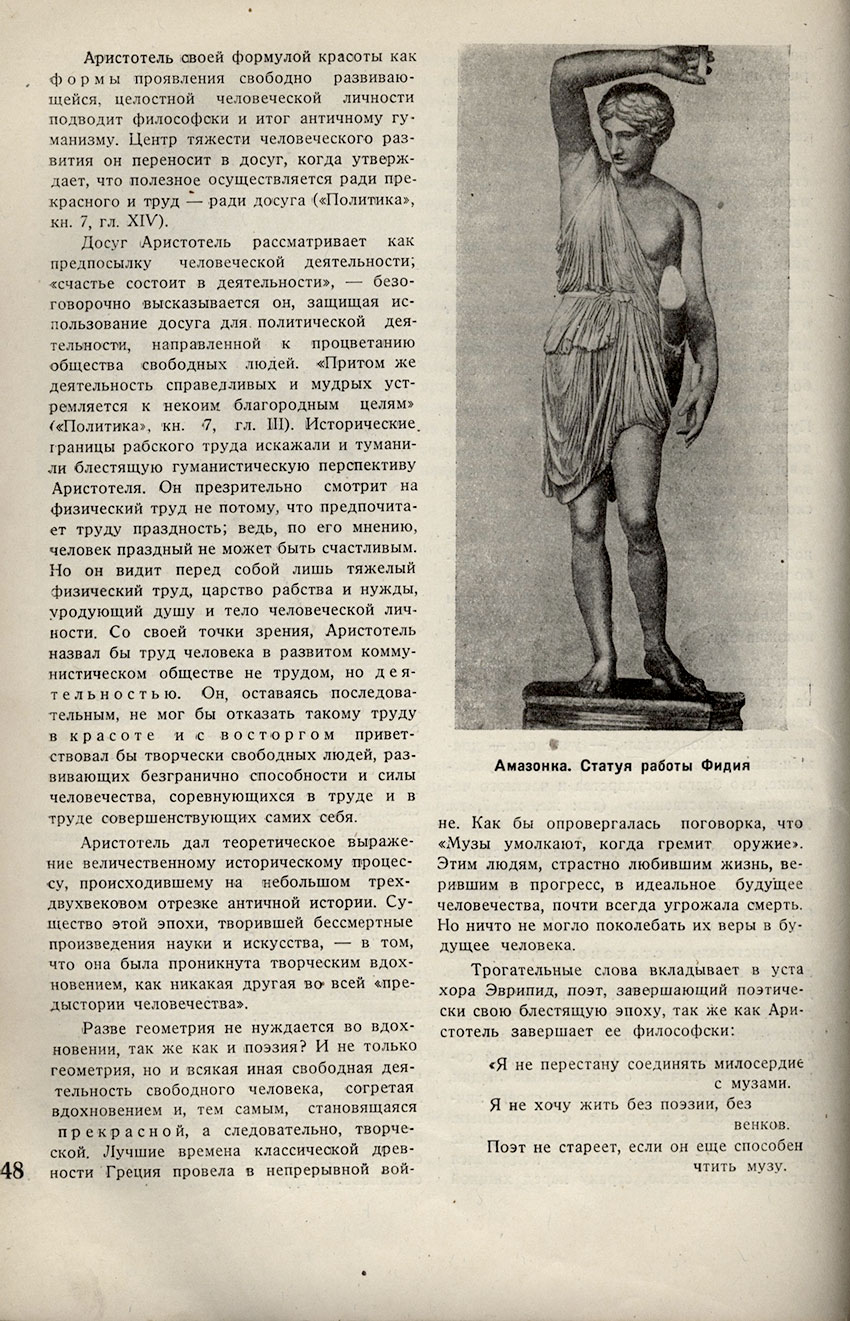 Аристотель своей формулой красоты как формы проявления свободно развивающейся, целостной человеческой личности подводит философски и итог античному гуманизму. Центр тяжести человеческого развития он переносит в досуг, когда утверждает, что полезное осуществляется ради прекрасного и труд — ради досуга («Политика», кн. 7, гл. XIV).

Досуг Аристотель рассматривает как предпосылку человеческой деятельности; «счастье состоит в деятельности», — безоговорочно высказывается он, защищая использование досуга для политической деятельности, направленной к процветанию общества свободных людей. «Притом же деятельность справедливых и мудрых устремляется к некоим благородным целям» («Политика», кн. 7, гл. III). Исторические границы рабского труда искажали и туманили блестящую гуманистическую перспективу Аристотеля. Он презрительно смотрит на физический труд не потому, что предпочитает труду праздность; ведь, по его мнению, человек праздный не может быть счастливым. Но он видит перед собой лишь тяжелый физический труд, царство рабства и нужды, уродующий душу и тело человеческой личности. Со своей точки зрения, Аристотель назвал бы труд человека в развитом коммунистическом обществе не трудом, но деятельностью. Он, оставаясь последовательным, не мог бы отказать такому труду в красоте и с восторгом приветствовал бы творчески свободных людей, развивающих безгранично способности и силы человечества, соревнующихся в труде и в труде совершенствующих самих себя.

Аристотель дал теоретическое выражение величественному историческому процессу, происходившему на небольшом трехдвухвековом отрезке античной истории. Существо этой эпохи, творившей бессмертные произведения науки и искусства, — в том, что она была проникнута творческим вдохновением, как никакая другая во всей «предыстории человечества».

Разве геометрия не нуждается во вдохновении, так же как и поэзия? И не только геометрия, но и всякая иная свободная деятельность свободного человека, согретая вдохновением и, тем самым, становящаяся прекрасной, а следовательно, творческой. Лучшие времена классической древности Греция провела в непрерывной вой-

48

Амазонка. Статуя работы Фидия

не. Как бы опровергалась поговорка, что «Музы умолкают, когда гремит оружие». Этим людям, страстно любившим жизнь, верившим в прогресс, в идеальное будущее человечества, почти всегда угрожала смерть. Но ничто не могло поколебать их веры в будущее человека.

Трогательные слова вкладывает в уста хора Эврипид, поэт, завершающий поэтически свою блестящую эпоху, так же как Аристотель завершает ее философски:

«Я не перестану соединять милосердие
с музами.
Я не хочу жить без поэзии, без
венков.
Поэт не стареет, если он еще способен
чтить музу.